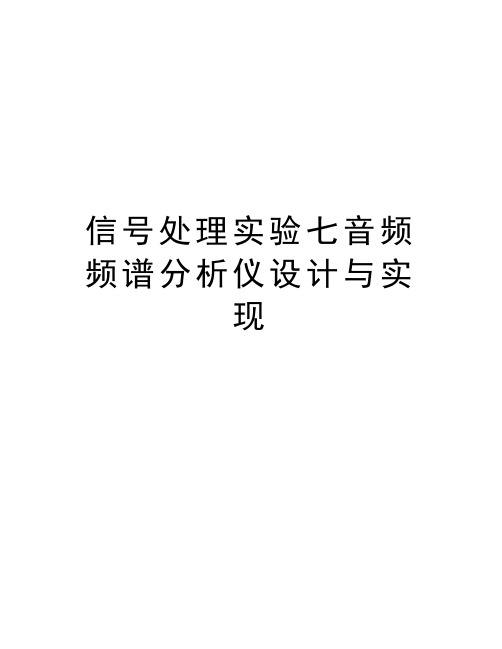 信号处理实验七音频频谱分析仪设计与实现